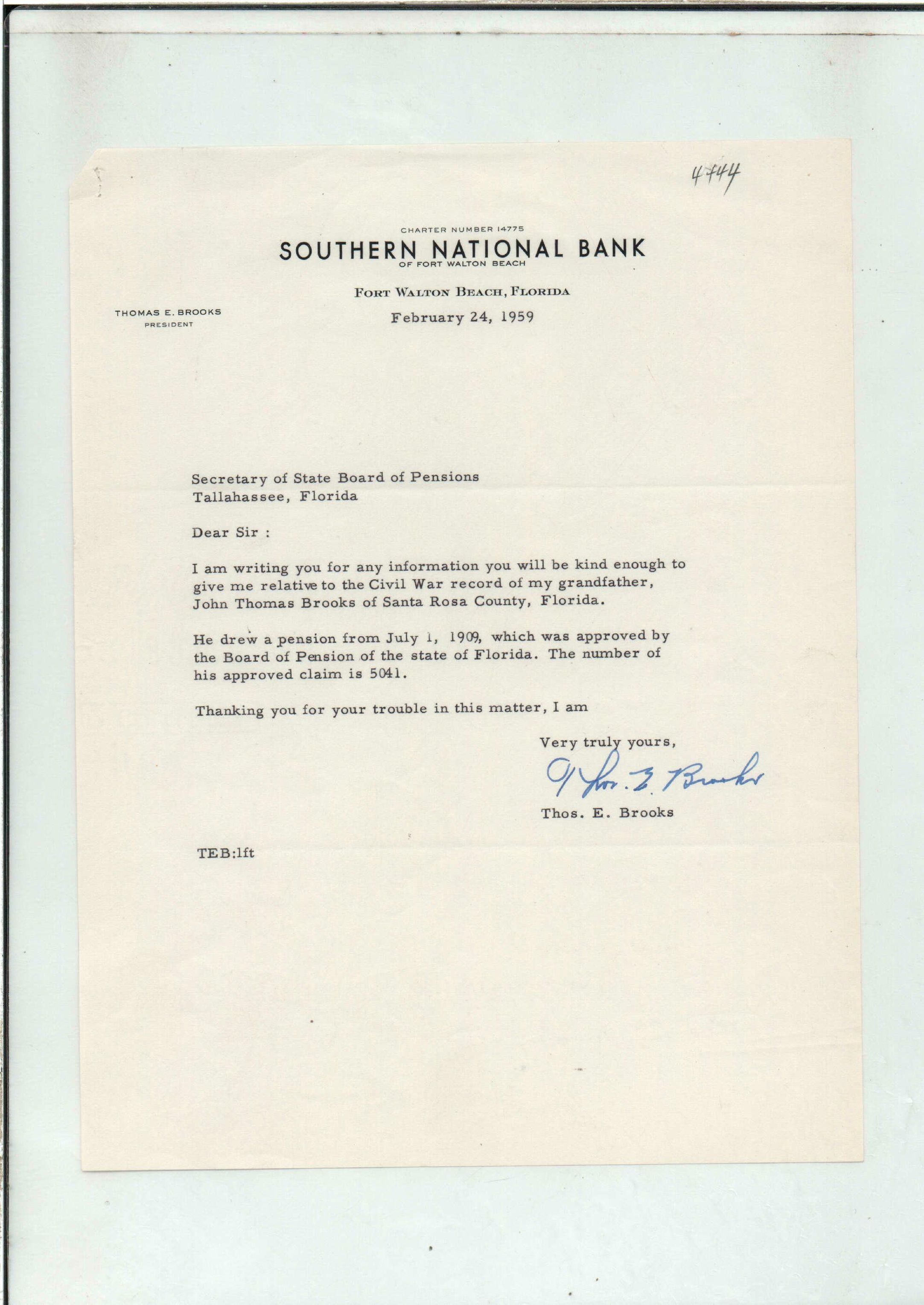 4744

CHARTER NUMBER 14775
SOUTHERN NATIONAL BANK
OF FORT WALTON BEACH

FORT WALTON BEACH, FLORIDA

THOMAS E. BROOKS
PRESIDENT

February 24, 1959

Secretary of State Board of Pensions
Tallahassee, Florida

Dear Sir :

I am writing you for any information you will be kind enough to give me relative to the Civil War record of my grandfather, John Thomas Brooks of Santa Rosa County, Florida.

He drew a pension from July 1, 1909, which was approved by the Board of Pension of the state of Florida. The number of his approved claim is 5041.

Thanking you for your trouble in this matter, I am

Very truly yours,

Thos. E. Brooks

Thos. E. Brooks

TEB:lft